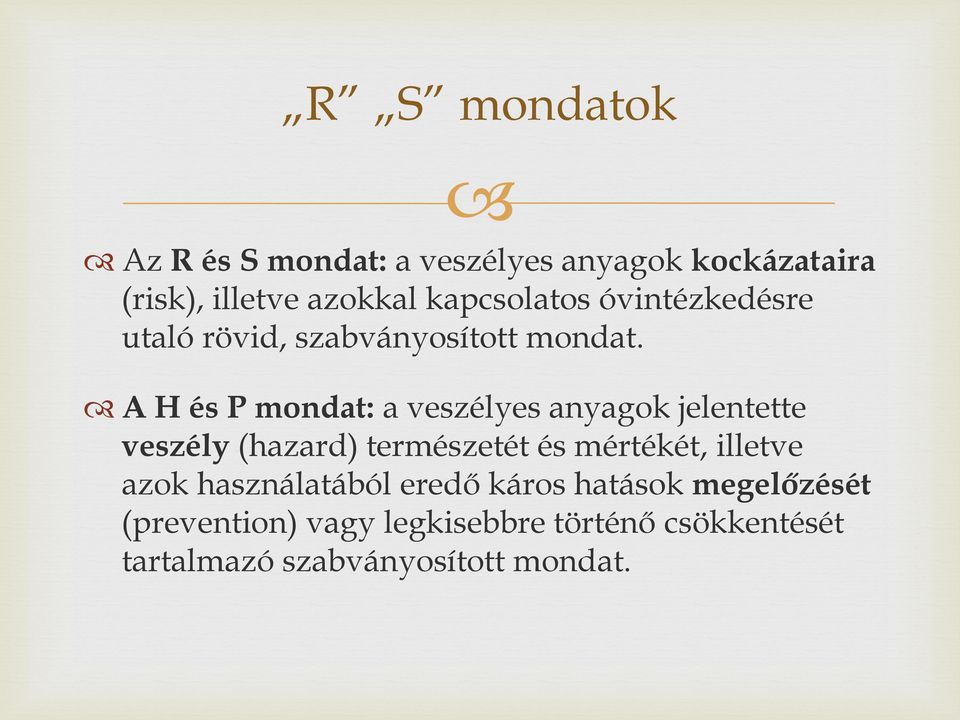 „R” „S” mondatok

Az R és S mondat: a veszélyes anyagok kockázataira (risk), illetve azokkal kapcsolatos óvintézkedésre utaló rövid, szabványosított mondat.

A H és P mondat: a veszélyes anyagok jelentette veszély (hazard) természetét és mértékét, illetve azok használatából eredő káros hatások megelőzését (prevention) vagy legkisebbre történő csökkentését tartalmazó szabványosított mondat.